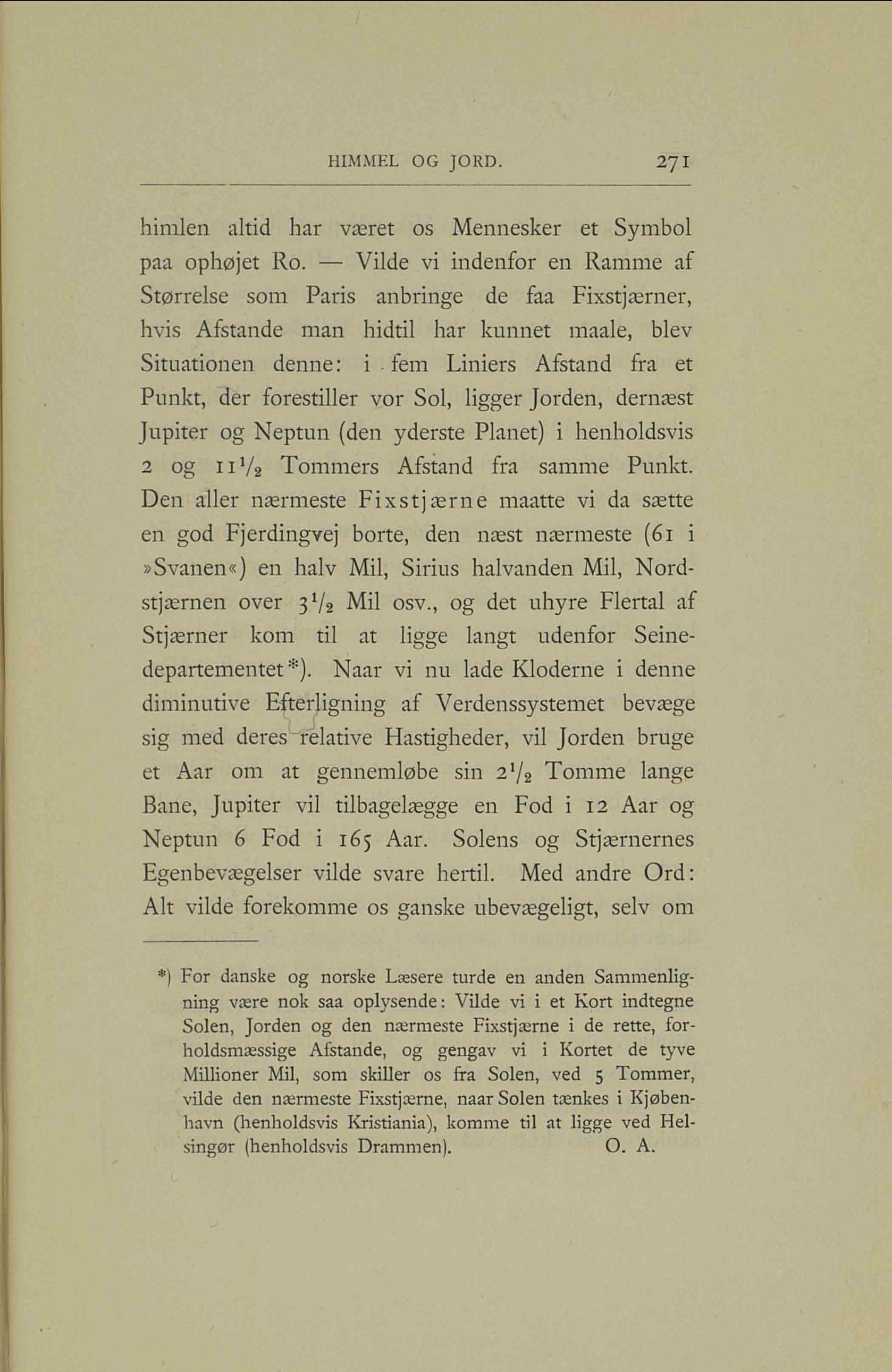 HIMMEL OG JORD. 271

himlen altid har været os Mennesker et Symbol paa ophøjet Ro. — Vilde vi indenfor en Ramme af Størrelse som Paris anbringe de faa Fixstjærner, hvis Afstande man hidtil har kunnet maale, blev Situationen denne: i fem Liniers Afstand fra et Punkt, der forestiller vor Sol, ligger Jorden, dernæst Jupiter og Neptun (den yderste Planet) i henholdsvis 2 og $11\frac{1}{2}$ Tommers Afstand fra samme Punkt. Den aller nærmeste Fixstjærne maatte vi da sætte en god Fjerdingvej borte, den næst nærmeste (61 i »Svanen«) en halv Mil, Sirius halvanden Mil, Nordstjærnen over $3\frac{1}{2}$ Mil osv., og det uhyre Flertal af Stjærner kom til at ligge langt udenfor Seinedepartementet*). Naar vi nu lade Kloderne i denne diminutive Efterligning af Verdenssystemet bevæge sig med deres relative Hastigheder, vil Jorden bruge et Aar om at gennemløbe sin $2\frac{1}{2}$ Tomme lange Bane, Jupiter vil tilbagelægge en Fod i 12 Aar og Neptun 6 Fod i 165 Aar. Solens og Stjærnernes Egenbevægelser vilde svare hertil. Med andre Ord: Alt vilde forekomme os ganske ubevægeligt, selv om

*) For danske og norske Læsere turde en anden Sammenligning være nok saa oplysende: Vilde vi i et Kort indtegne Solen, Jorden og den nærmeste Fixstjærne i de rette, forholdsmæssige Afstande, og gengav vi i Kortet de tyve Millioner Mil, som skiller os fra Solen, ved 5 Tommer, vilde den nærmeste Fixstjærne, naar Solen tænkes i Kjøbenhavn (henholdsvis Kristiania), komme til at ligge ved Helsingør (henholdsvis Drammen). O. A.